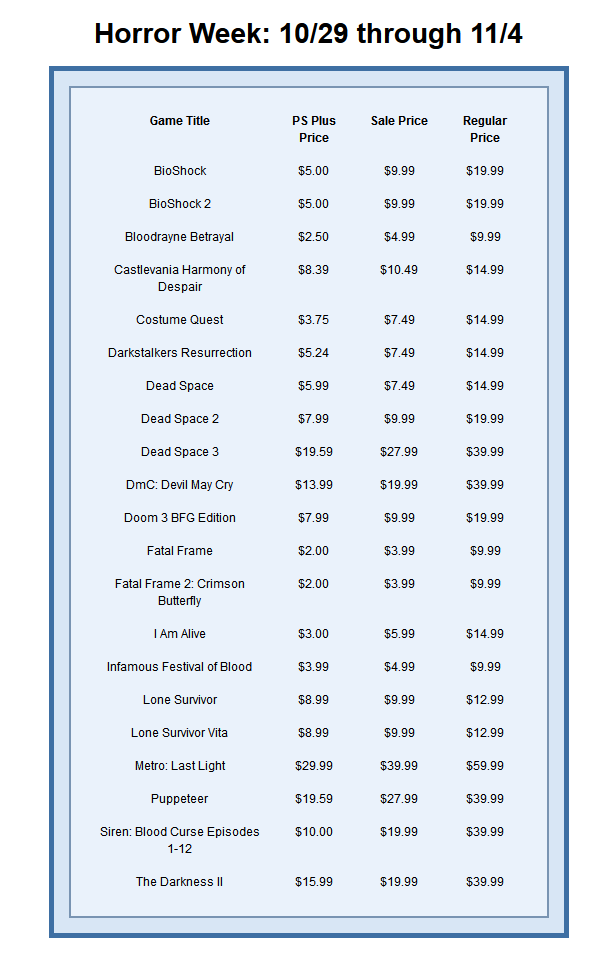 Horror Week: 10/29 through 11/4

| Game Title | PS Plus Price | Sale Price | Regular Price |
|---|---|---|---|
| BioShock | $5.00 | $9.99 | $19.99 |
| BioShock 2 | $5.00 | $9.99 | $19.99 |
| Bloodrayne Betrayal | $2.50 | $4.99 | $9.99 |
| Castlevania Harmony of Despair | $8.39 | $10.49 | $14.99 |
| Costume Quest | $3.75 | $7.49 | $14.99 |
| Darkstalkers Resurrection | $5.24 | $7.49 | $14.99 |
| Dead Space | $5.99 | $7.49 | $14.99 |
| Dead Space 2 | $7.99 | $9.99 | $19.99 |
| Dead Space 3 | $19.59 | $27.99 | $39.99 |
| DmC: Devil May Cry | $13.99 | $19.99 | $39.99 |
| Doom 3 BFG Edition | $7.99 | $9.99 | $19.99 |
| Fatal Frame | $2.00 | $3.99 | $9.99 |
| Fatal Frame 2: Crimson Butterfly | $2.00 | $3.99 | $9.99 |
| I Am Alive | $3.00 | $5.99 | $14.99 |
| Infamous Festival of Blood | $3.99 | $4.99 | $9.99 |
| Lone Survivor | $8.99 | $9.99 | $12.99 |
| Lone Survivor Vita | $8.99 | $9.99 | $12.99 |
| Metro: Last Light | $29.99 | $39.99 | $59.99 |
| Puppeteer | $19.59 | $27.99 | $39.99 |
| Siren: Blood Curse Episodes 1-12 | $10.00 | $19.99 | $39.99 |
| The Darkness II | $15.99 | $19.99 | $39.99 |